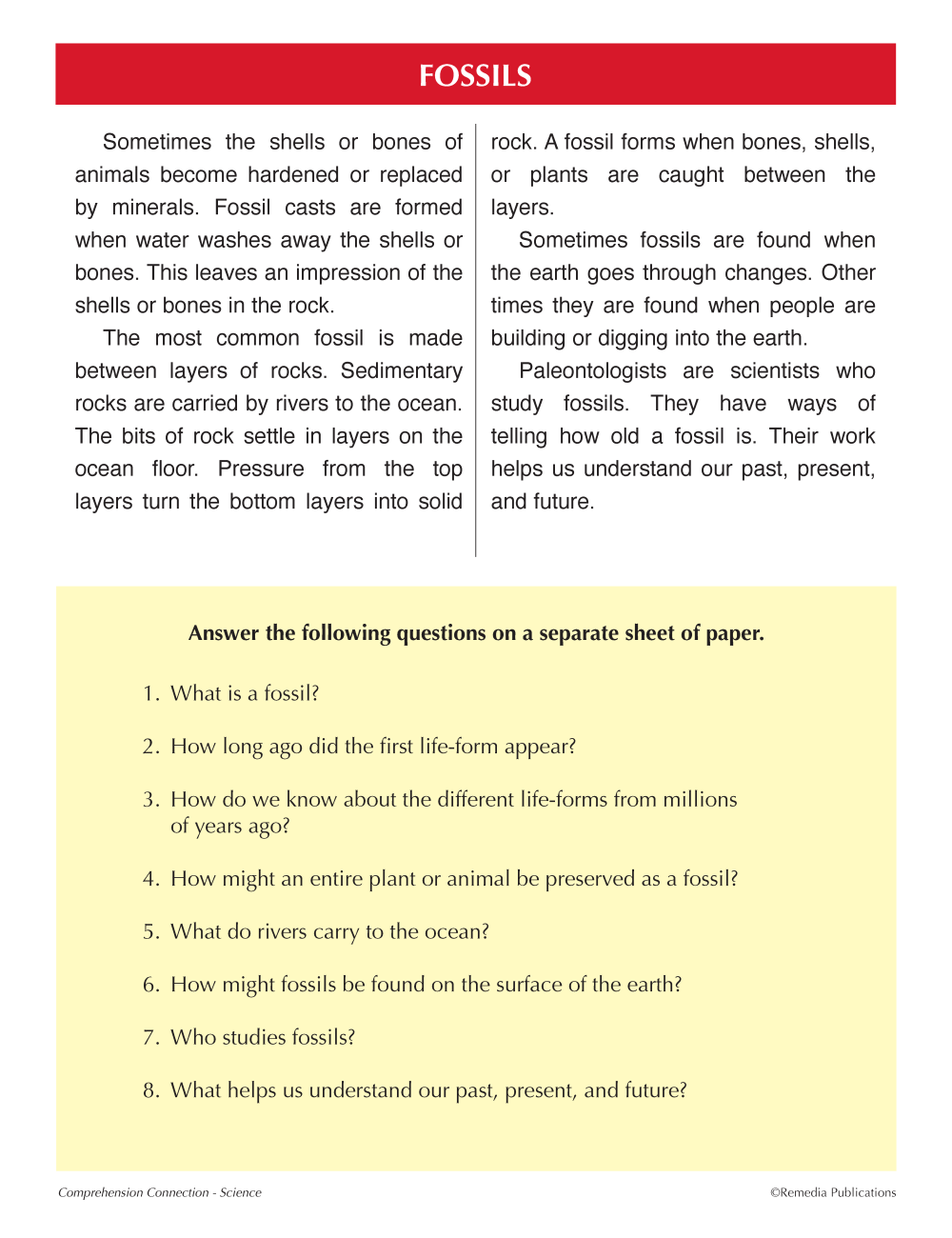 FOSSILS

Sometimes the shells or bones of animals become hardened or replaced by minerals. Fossil casts are formed when water washes away the shells or bones. This leaves an impression of the shells or bones in the rock.

The most common fossil is made between layers of rocks. Sedimentary rocks are carried by rivers to the ocean. The bits of rock settle in layers on the ocean floor. Pressure from the top layers turn the bottom layers into solid rock. A fossil forms when bones, shells, or plants are caught between the layers.

Sometimes fossils are found when the earth goes through changes. Other times they are found when people are building or digging into the earth.

Paleontologists are scientists who study fossils. They have ways of telling how old a fossil is. Their work helps us understand our past, present, and future.

Answer the following questions on a separate sheet of paper.

1. What is a fossil?

2. How long ago did the first life-form appear?

3. How do we know about the different life-forms from millions of years ago?

4. How might an entire plant or animal be preserved as a fossil?

5. What do rivers carry to the ocean?

6. How might fossils be found on the surface of the earth?

7. Who studies fossils?

8. What helps us understand our past, present, and future?

Comprehension Connection - Science

©Remedia Publications